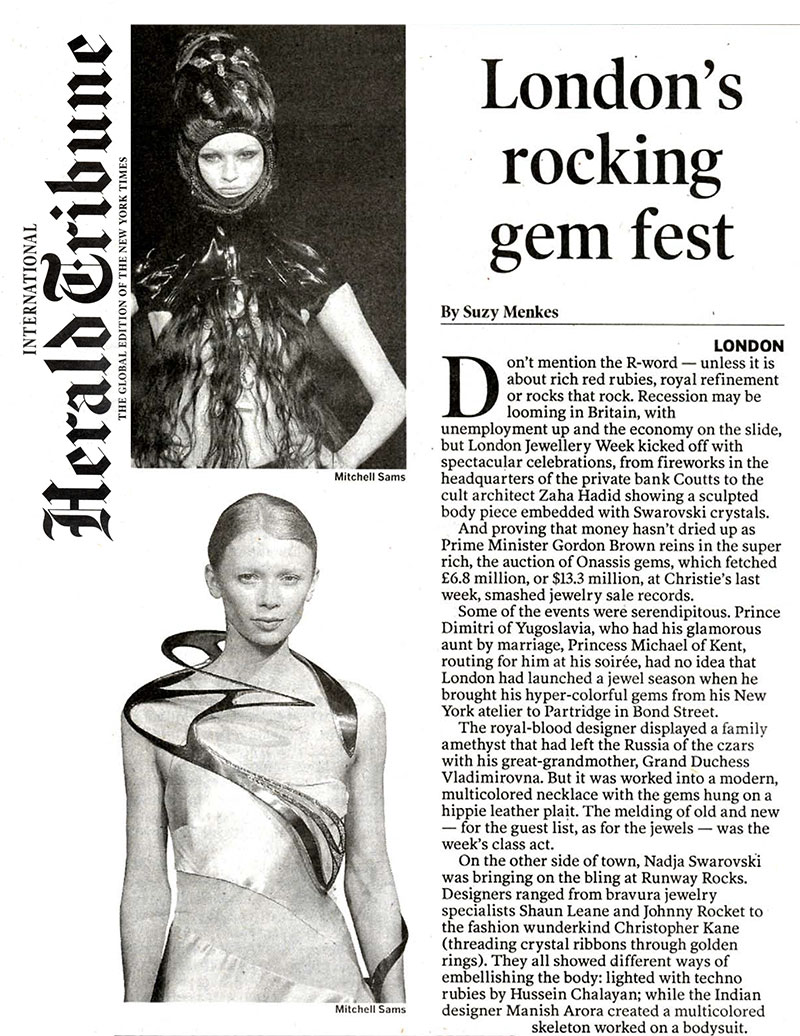 INTERNATIONAL
Herald Tribune
THE GLOBAL EDITION OF THE NEW YORK TIMES

Mitchell Sams

Mitchell Sams

London's rocking gem fest

By Suzy Menkes

LONDON

Don't mention the R-word — unless it is about rich red rubies, royal refinement or rocks that rock. Recession may be looming in Britain, with unemployment up and the economy on the slide, but London Jewellery Week kicked off with spectacular celebrations, from fireworks in the headquarters of the private bank Coutts to the cult architect Zaha Hadid showing a sculpted body piece embedded with Swarovski crystals.

And proving that money hasn't dried up as Prime Minister Gordon Brown reins in the super rich, the auction of Onassis gems, which fetched £6.8 million, or $13.3 million, at Christie's last week, smashed jewelry sale records.

Some of the events were serendipitous. Prince Dimitri of Yugoslavia, who had his glamorous aunt by marriage, Princess Michael of Kent, routing for him at his soirée, had no idea that London had launched a jewel season when he brought his hyper-colorful gems from his New York atelier to Partridge in Bond Street.

The royal-blood designer displayed a family amethyst that had left the Russia of the czars with his great-grandmother, Grand Duchess Vladimirovna. But it was worked into a modern, multicolored necklace with the gems hung on a hippie leather plait. The melding of old and new — for the guest list, as for the jewels — was the week's class act.

On the other side of town, Nadja Swarovski was bringing on the bling at Runway Rocks. Designers ranged from bravura jewelry specialists Shaun Leane and Johnny Rocket to the fashion wunderkind Christopher Kane (threading crystal ribbons through golden rings). They all showed different ways of embellishing the body: lighted with techno rubies by Hussein Chalayan; while the Indian designer Manish Arora created a multicolored skeleton worked on a bodysuit.